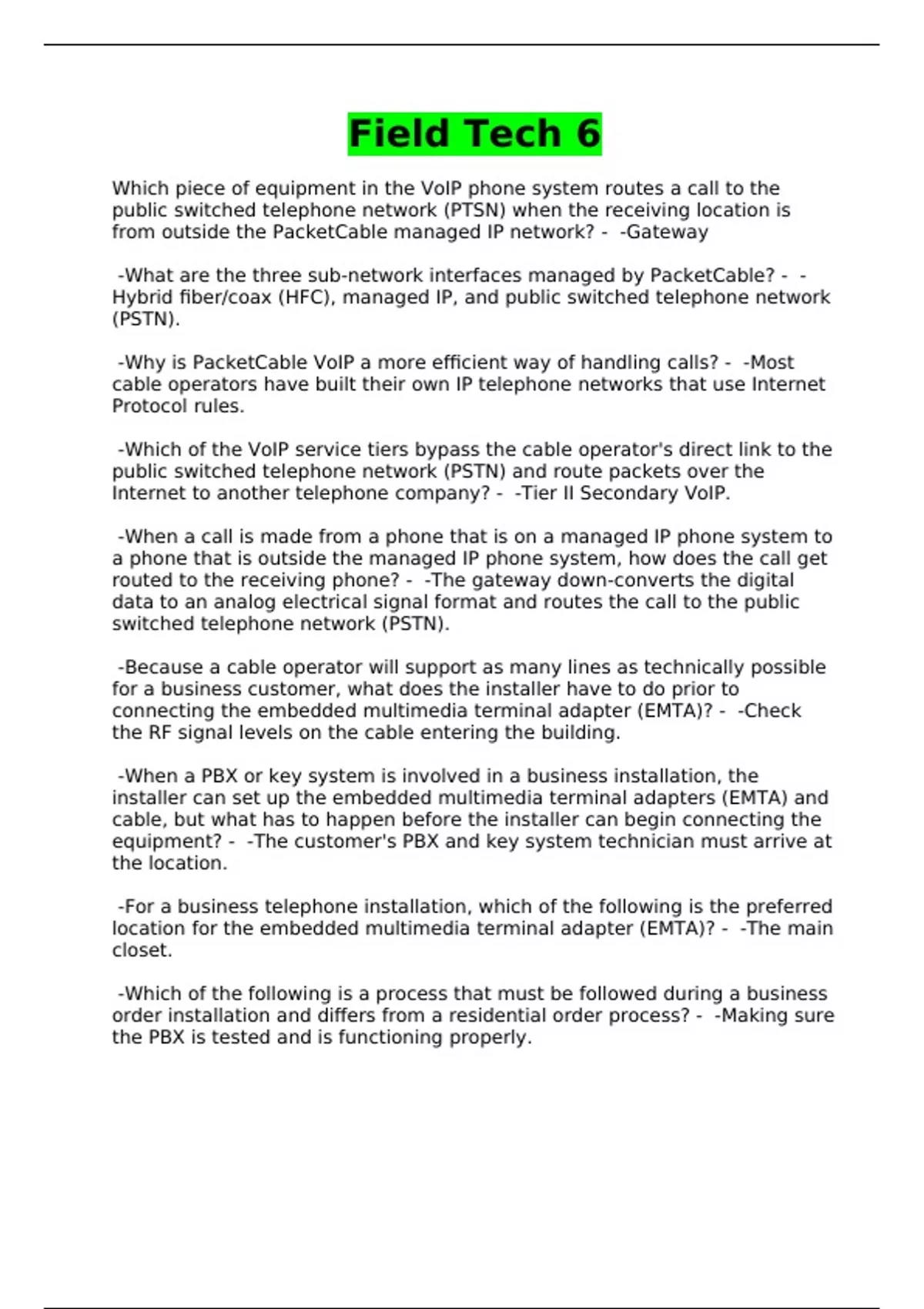 Field Tech 6

Which piece of equipment in the VoIP phone system routes a call to the public switched telephone network (PTSN) when the receiving location is from outside the PacketCable managed IP network? - -Gateway

-What are the three sub-network interfaces managed by PacketCable? - -Hybrid fiber/coax (HFC), managed IP, and public switched telephone network (PSTN).

-Why is PacketCable VoIP a more efficient way of handling calls? - -Most cable operators have built their own IP telephone networks that use Internet Protocol rules.

-Which of the VoIP service tiers bypass the cable operator's direct link to the public switched telephone network (PSTN) and route packets over the Internet to another telephone company? - -Tier II Secondary VoIP.

-When a call is made from a phone that is on a managed IP phone system to a phone that is outside the managed IP phone system, how does the call get routed to the receiving phone? - -The gateway down-converts the digital data to an analog electrical signal format and routes the call to the public switched telephone network (PSTN).

-Because a cable operator will support as many lines as technically possible for a business customer, what does the installer have to do prior to connecting the embedded multimedia terminal adapter (EMTA)? - -Check the RF signal levels on the cable entering the building.

-When a PBX or key system is involved in a business installation, the installer can set up the embedded multimedia terminal adapters (EMTA) and cable, but what has to happen before the installer can begin connecting the equipment? - -The customer's PBX and key system technician must arrive at the location.

-For a business telephone installation, which of the following is the preferred location for the embedded multimedia terminal adapter (EMTA)? - -The main closet.

-Which of the following is a process that must be followed during a business order installation and differs from a residential order process? - -Making sure the PBX is tested and is functioning properly.